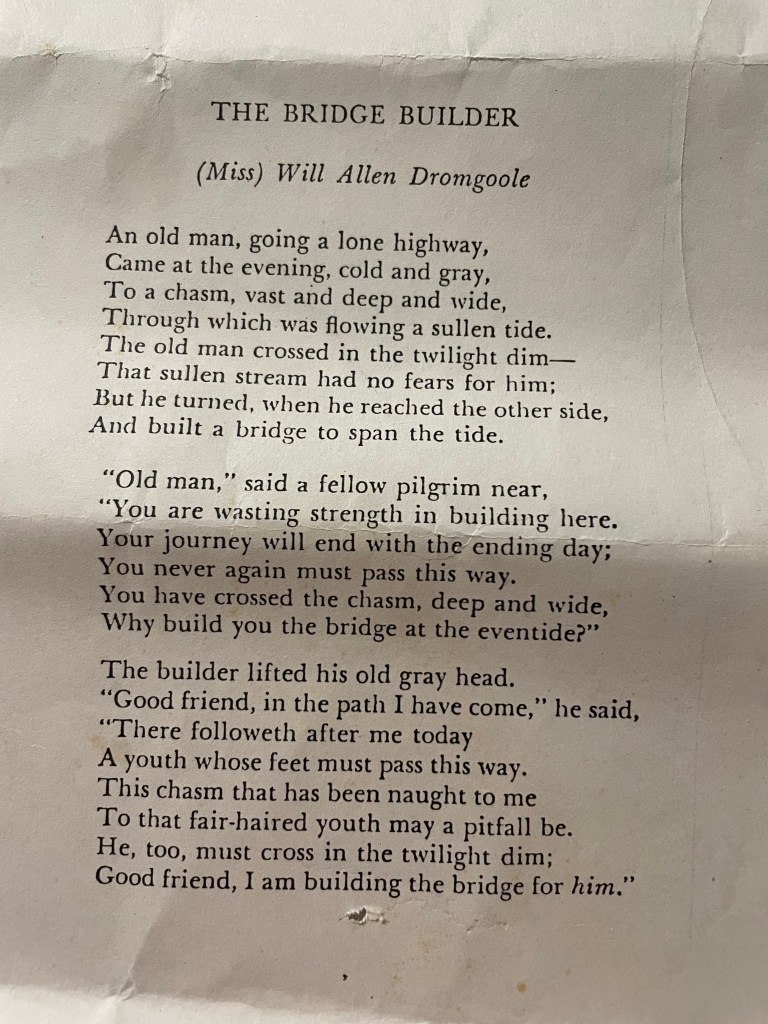 THE BRIDGE BUILDER

(Miss) Will Allen Dromgoole

An old man, going a lone highway,
Came at the evening, cold and gray,
To a chasm, vast and deep and wide,
Through which was flowing a sullen tide.
The old man crossed in the twilight dim—
That sullen stream had no fears for him;
But he turned, when he reached the other side,
And built a bridge to span the tide.

"Old man," said a fellow pilgrim near,
"You are wasting strength in building here.
Your journey will end with the ending day;
You never again must pass this way.
You have crossed the chasm, deep and wide,
Why build you the bridge at the eventide?"

The builder lifted his old gray head.
"Good friend, in the path I have come," he said,
"There followeth after me today
A youth whose feet must pass this way.
This chasm that has been naught to me
To that fair-haired youth may a pitfall be.
He, too, must cross in the twilight dim;
Good friend, I am building the bridge for him."